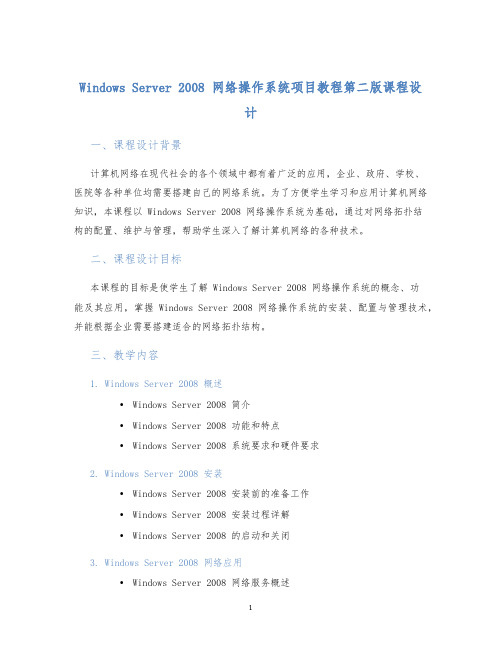 Windows Server 2008 网络操作系统项目教程第二版课程设计

一、课程设计背景

计算机网络在现代社会的各个领域中都有着广泛的应用，企业、政府、学校、医院等各种单位均需要搭建自己的网络系统。为了方便学生学习和应用计算机网络知识，本课程以 Windows Server 2008 网络操作系统为基础，通过对网络拓扑结构的配置、维护与管理，帮助学生深入了解计算机网络的各种技术。

二、课程设计目标

本课程的目标是使学生了解 Windows Server 2008 网络操作系统的概念、功能及其应用，掌握 Windows Server 2008 网络操作系统的安装、配置与管理技术，并能根据企业需要搭建适合的网络拓扑结构。

三、教学内容

1. Windows Server 2008 概述

• Windows Server 2008 简介
• Windows Server 2008 功能和特点
• Windows Server 2008 系统要求和硬件要求

2. Windows Server 2008 安装

• Windows Server 2008 安装前的准备工作
• Windows Server 2008 安装过程详解
• Windows Server 2008 的启动和关闭

3. Windows Server 2008 网络应用

• Windows Server 2008 网络服务概述

1